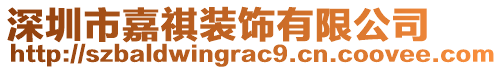 深圳市嘉祺装饰有限公司
http://szbaldwingrac9.cn.coovee.com